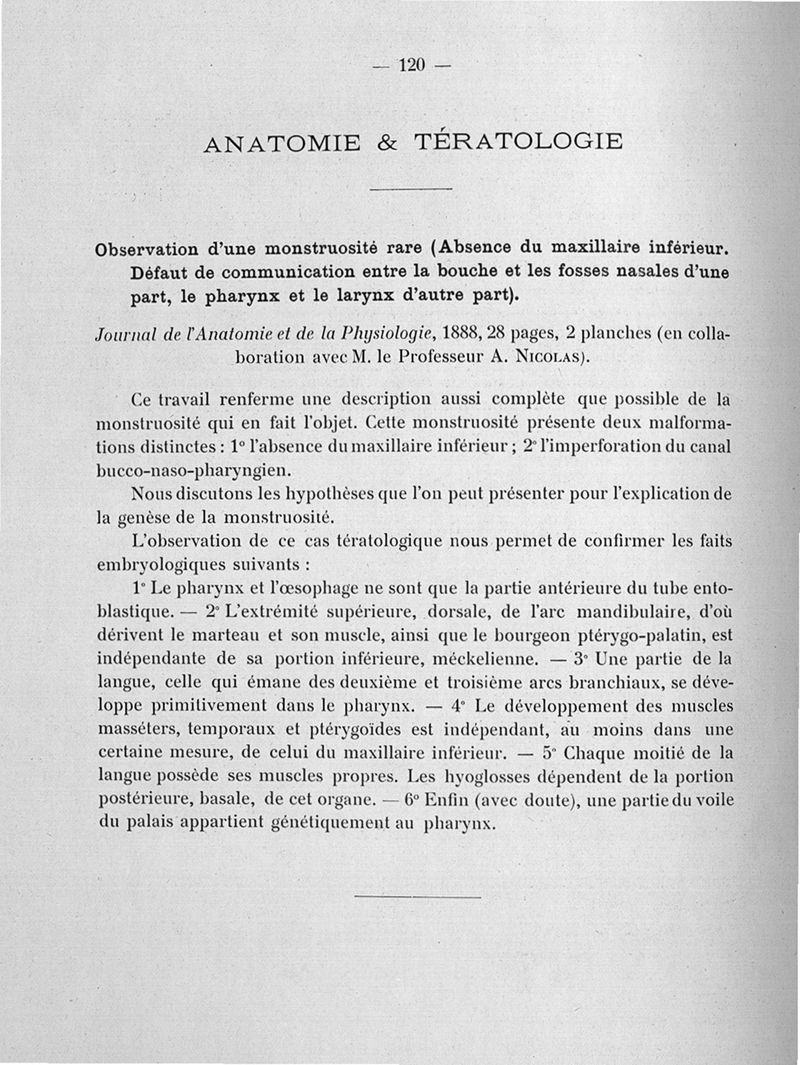 — 120 —

ANATOMIE & TÉRATOLOGIE

Observation d'une monstruosité rare (Absence du maxillaire inférieur. Défaut de communication entre la bouche et les fosses nasales d'une part, le pharynx et le larynx d'autre part).

Journal de l'Anatomie et de la Physiologie, 1888, 28 pages, 2 planches (en collaboration avec M. le Professeur A. Nicolas).

Ce travail renferme une description aussi complète que possible de la monstruosité qui en fait l'objet. Cette monstruosité présente deux malformations distinctes : 1° l'absence du maxillaire inférieur ; 2° l'imperforation du canal bucco-naso-pharyngien.

Nous discutons les hypothèses que l'on peut présenter pour l'explication de la genèse de la monstruosité.

L'observation de ce cas tératologique nous permet de confirmer les faits embryologiques suivants :

1° Le pharynx et l'œsophage ne sont que la partie antérieure du tube entoblastique. — 2° L'extrémité supérieure, dorsale, de l'arc mandibulaire, d'où dérivent le marteau et son muscle, ainsi que le bourgeon ptérygo-palatin, est indépendante de sa portion inférieure, méckelienne. — 3° Une partie de la langue, celle qui émane des deuxième et troisième arcs branchiaux, se développe primitivement dans le pharynx. — 4° Le développement des muscles masséters, temporaux et ptérygoïdes est indépendant, au moins dans une certaine mesure, de celui du maxillaire inférieur. — 5° Chaque moitié de la langue possède ses muscles propres. Les hyoglosses dépendent de la portion postérieure, basale, de cet organe. — 6° Enfin (avec doute), une partie du voile du palais appartient génétiquement au pharynx.